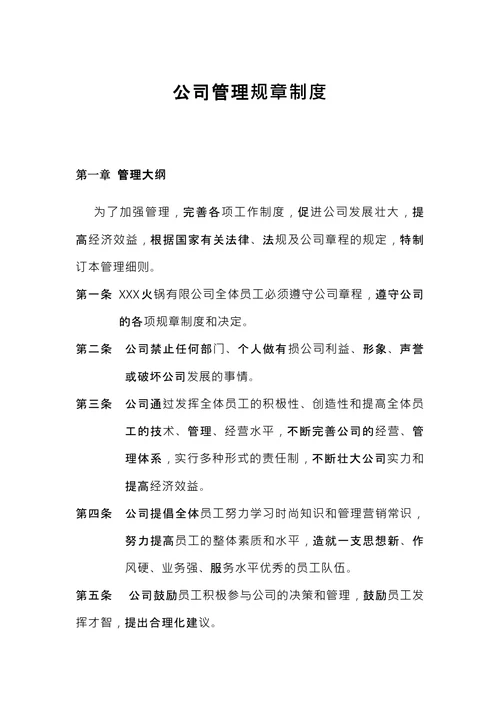 公司管理规章制度

第一章 管理大纲

为了加强管理，完善各项工作制度，促进公司发展壮大，提高经济效益，根据国家有关法律、法规及公司章程的规定，特制订本管理细则。

第一条 XXX火锅有限公司全体员工必须遵守公司章程，遵守公司的各项规章制度和决定。

第二条 公司禁止任何部门、个人做有损公司利益、形象、声誉或破坏公司发展的事情。

第三条 公司通过发挥全体员工的积极性、创造性和提高全体员工的技术、管理、经营水平，不断完善公司的经营、管理体系，实行多种形式的责任制，不断壮大公司实力和提高经济效益。

第四条 公司提倡全体员工努力学习时尚知识和管理营销常识，努力提高员工的整体素质和水平，造就一支思想新、作风硬、业务强、服务水平优秀的员工队伍。

第五条 公司鼓励员工积极参与公司的决策和管理，鼓励员工发挥才智，提出合理化建议。